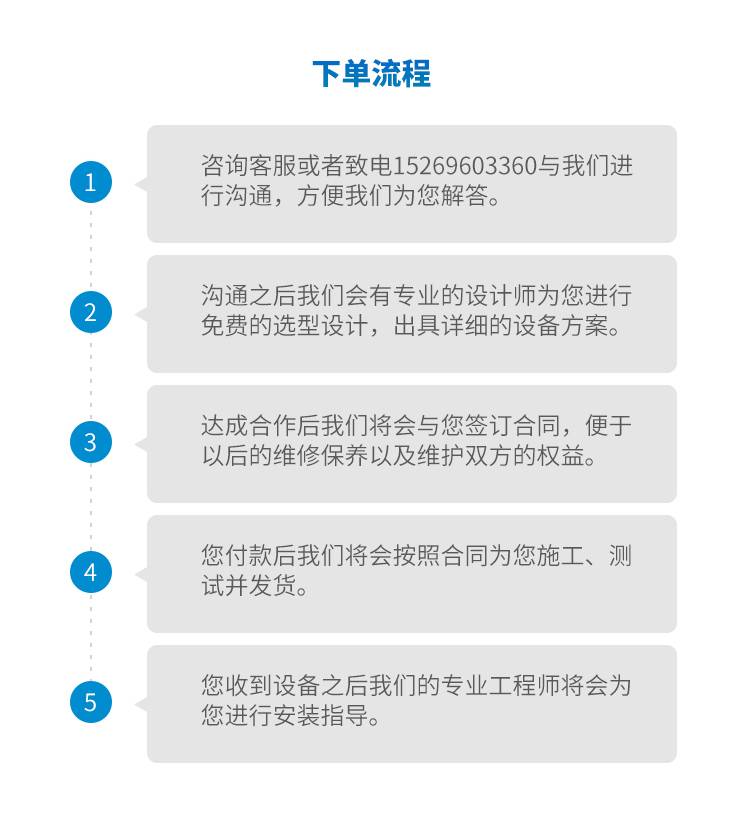 下单流程

1

咨询客服或者致电15269603360与我们进行沟通，方便我们为您解答。

2

沟通之后我们会有专业的设计师为您进行免费的选型设计，出具详细的设备方案。

3

达成合作后我们将会与您签订合同，便于以后的维修保养以及维护双方的权益。

4

您付款后我们将会按照合同为您施工、测试并发货。

5

您收到设备之后我们的专业工程师将会为您进行安装指导。